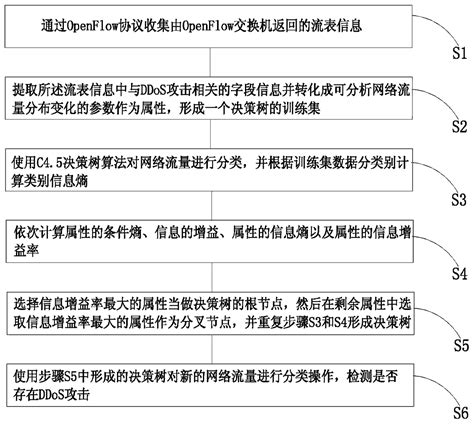 通过OpenFlow协议收集由OpenFlow交换机返回的流表信息

S1

提取所述流表信息中与DDoS攻击相关的字段信息并转化成可分析网络流量分布变化的参数作为属性，形成一个决策树的训练集

S2

使用C4.5决策树算法对网络流量进行分类，并根据训练集数据分类别计算类别信息熵

S3

依次计算属性的条件熵、信息的增益、属性的信息熵以及属性的信息增益率

S4

选择信息增益率最大的属性当做决策树的根节点，然后在剩余属性中选取信息增益率最大的属性作为分叉节点，并重复步骤S3和S4形成决策树

S5

使用步骤S5中形成的决策树对新的网络流量进行分类操作，检测是否存在DDoS攻击

S6